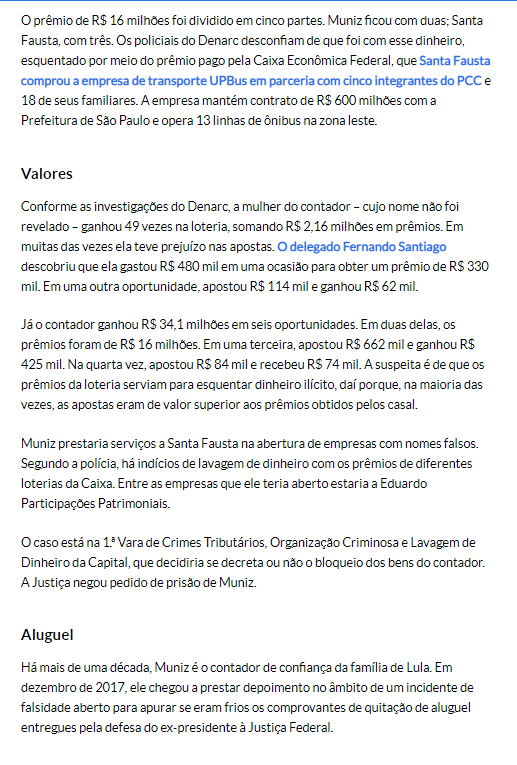 O prêmio de R$ 16 milhões foi dividido em cinco partes. Muniz ficou com duas; Santa Fausta, com três. Os policiais do Denarc desconfiam de que foi com esse dinheiro, esquentado por meio do prêmio pago pela Caixa Econômica Federal, que Santa Fausta comprou a empresa de transporte UPBus em parceria com cinco integrantes do PCC e 18 de seus familiares. A empresa mantém contrato de R$ 600 milhões com a Prefeitura de São Paulo e opera 13 linhas de ônibus na zona leste.

Valores

Conforme as investigações do Denarc, a mulher do contador – cujo nome não foi revelado – ganhou 49 vezes na loteria, somando R$ 2,16 milhões em prêmios. Em muitas das vezes ela teve prejuízo nas apostas. O delegado Fernando Santiago descobriu que ela gastou R$ 480 mil em uma ocasião para obter um prêmio de R$ 330 mil. Em uma outra oportunidade, apostou R$ 114 mil e ganhou R$ 62 mil.

Já o contador ganhou R$ 34,1 milhões em seis oportunidades. Em duas delas, os prêmios foram de R$ 16 milhões. Em uma terceira, apostou R$ 662 mil e ganhou R$ 425 mil. Na quarta vez, apostou R$ 84 mil e recebeu R$ 74 mil. A suspeita é de que os prêmios da loteria serviam para esquentar dinheiro ilícito, daí porque, na maioria das vezes, as apostas eram de valor superior aos prêmios obtidos pelos casal.

Muniz prestaria serviços a Santa Fausta na abertura de empresas com nomes falsos. Segundo a polícia, há indícios de lavagem de dinheiro com os prêmios de diferentes loterias da Caixa. Entre as empresas que ele teria aberto estaria a Eduardo Participações Patrimoniais.

O caso está na 1.ª Vara de Crimes Tributários, Organização Criminosa e Lavagem de Dinheiro da Capital, que decidiria se decreta ou não o bloqueio dos bens do contador. A Justiça negou pedido de prisão de Muniz.

Aluguel

Há mais de uma década, Muniz é o contador de confiança da família de Lula. Em dezembro de 2017, ele chegou a prestar depoimento no âmbito de um incidente de falsidade aberto para apurar se eram frios os comprovantes de quitação de aluguel entregues pela defesa do ex-presidente à Justiça Federal.